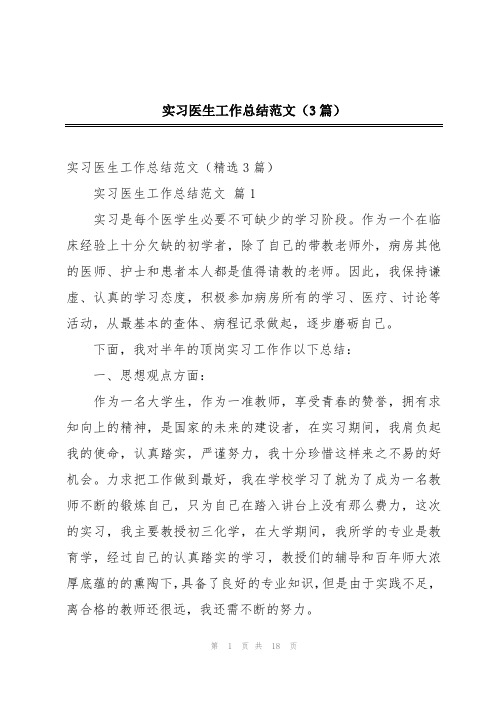 实习医生工作总结范文（3篇）

实习医生工作总结范文（精选3篇）

实习医生工作总结范文 篇1

实习是每个医学生必要不可缺少的学习阶段。作为一个在临床经验上十分欠缺的初学者，除了自己的带教老师外，病房其他的医师、护士和患者本人都是值得请教的老师。因此，我保持谦虚、认真的学习态度，积极参加病房所有的学习、医疗、讨论等活动，从最基本的查体、病程记录做起，逐步磨砺自己。

下面，我对半年的顶岗实习工作作以下总结：

一、思想观点方面：

作为一名大学生，作为一准教师，享受青春的赞誉，拥有求知向上的精神，是国家的未来的建设者，在实习期间，我肩负起我的使命，认真踏实，严谨努力，我十分珍惜这样来之不易的好机会。力求把工作做到最好，我在学校学习了就为了成为一名教师不断的锻炼自己，只为自己在踏入讲台上没有那么费力，这次的实习，我主要教授初三化学，在大学期间，我所学的专业是教育学，经过自己的认真踏实的学习，教授们的辅导和百年师大浓厚底蕴的的熏陶下，具备了良好的专业知识，但是由于实践不足，离合格的教师还很远，我还需不断的努力。

第 1 页 共 18 页